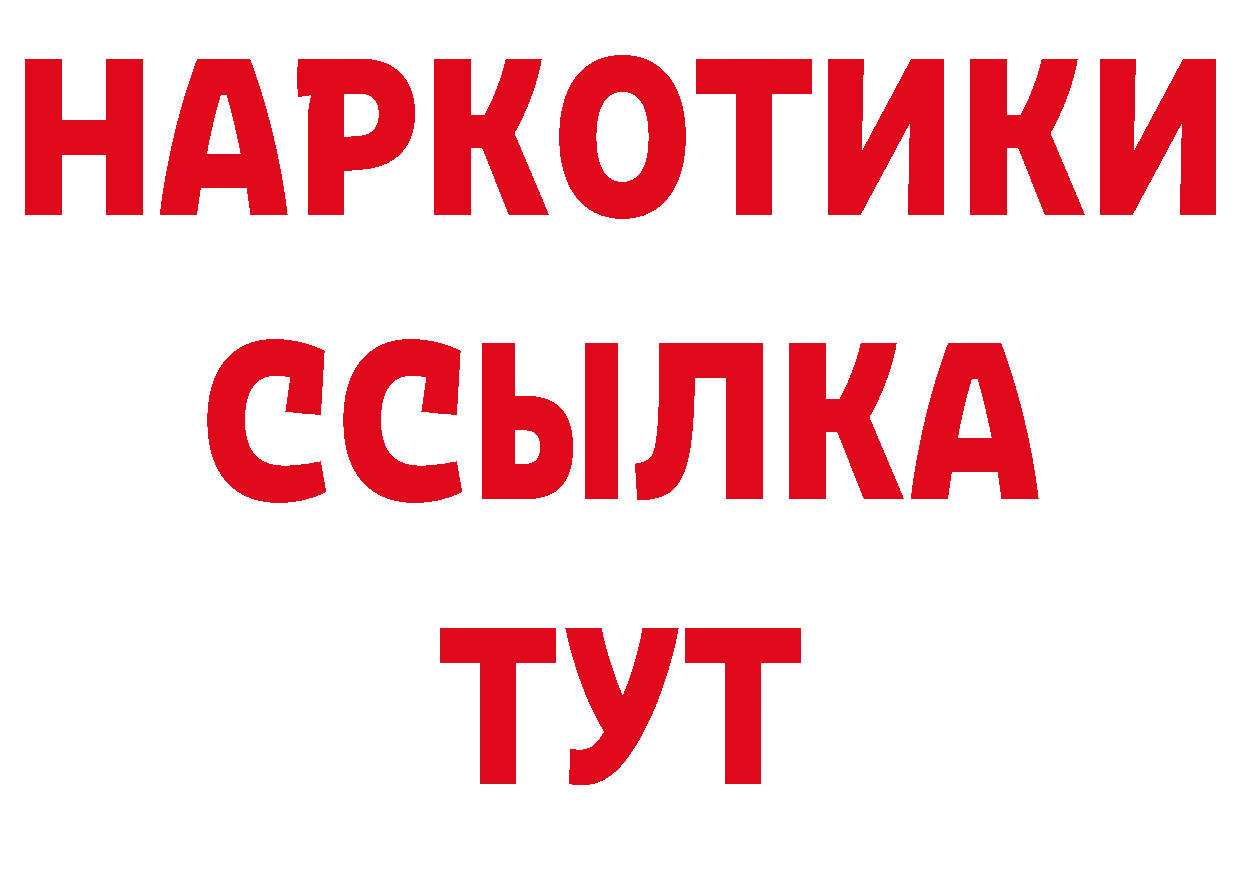 НАРКОТИКИ ССЫЛКА ТУТ